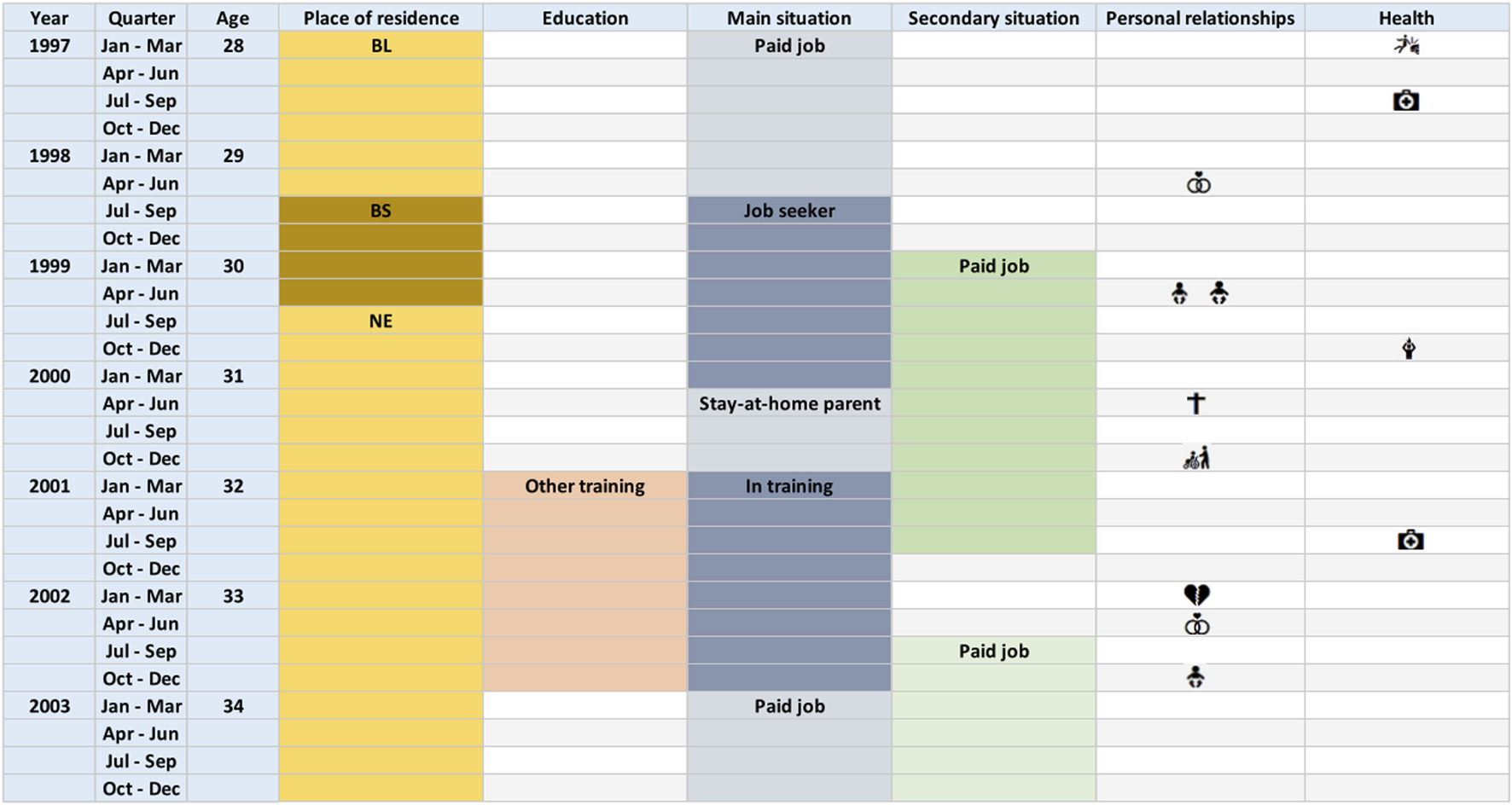 | Year | Quarter | Age | Place of residence | Education | Main situation | Secondary situation | Personal relationships | Health |
|---|---|---|---|---|---|---|---|---|
| 1997 | Jan - Mar | 28 | BL | | Paid job | | | |
| | Apr - Jun | | | | | | | |
| | Jul - Sep | | | | | | | |
| | Oct - Dec | | | | | | | |
| 1998 | Jan - Mar | 29 | | | | | | |
| | Apr - Jun | | | | | | | |
| | Jul - Sep | | BS | | Job seeker | | | |
| | Oct - Dec | | | | | | | |
| 1999 | Jan - Mar | 30 | | | | Paid job | | |
| | Apr - Jun | | | | | | | |
| | Jul - Sep | | NE | | | | | |
| | Oct - Dec | | | | | | | |
| 2000 | Jan - Mar | 31 | | | | | | |
| | Apr - Jun | | | | Stay-at-home parent | | | |
| | Jul - Sep | | | | | | | |
| | Oct - Dec | | | | | | | |
| 2001 | Jan - Mar | 32 | | Other training | In training | | | |
| | Apr - Jun | | | | | | | |
| | Jul - Sep | | | | | | | |
| | Oct - Dec | | | | | | | |
| 2002 | Jan - Mar | 33 | | | | | | |
| | Apr - Jun | | | | | | | |
| | Jul - Sep | | | | | Paid job | | |
| | Oct - Dec | | | | | | | |
| 2003 | Jan - Mar | 34 | | | Paid job | | | |
| | Apr - Jun | | | | | | | |
| | Jul - Sep | | | | | | | |
| | Oct - Dec | | | | | | | |